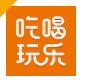 吃喝
玩乐